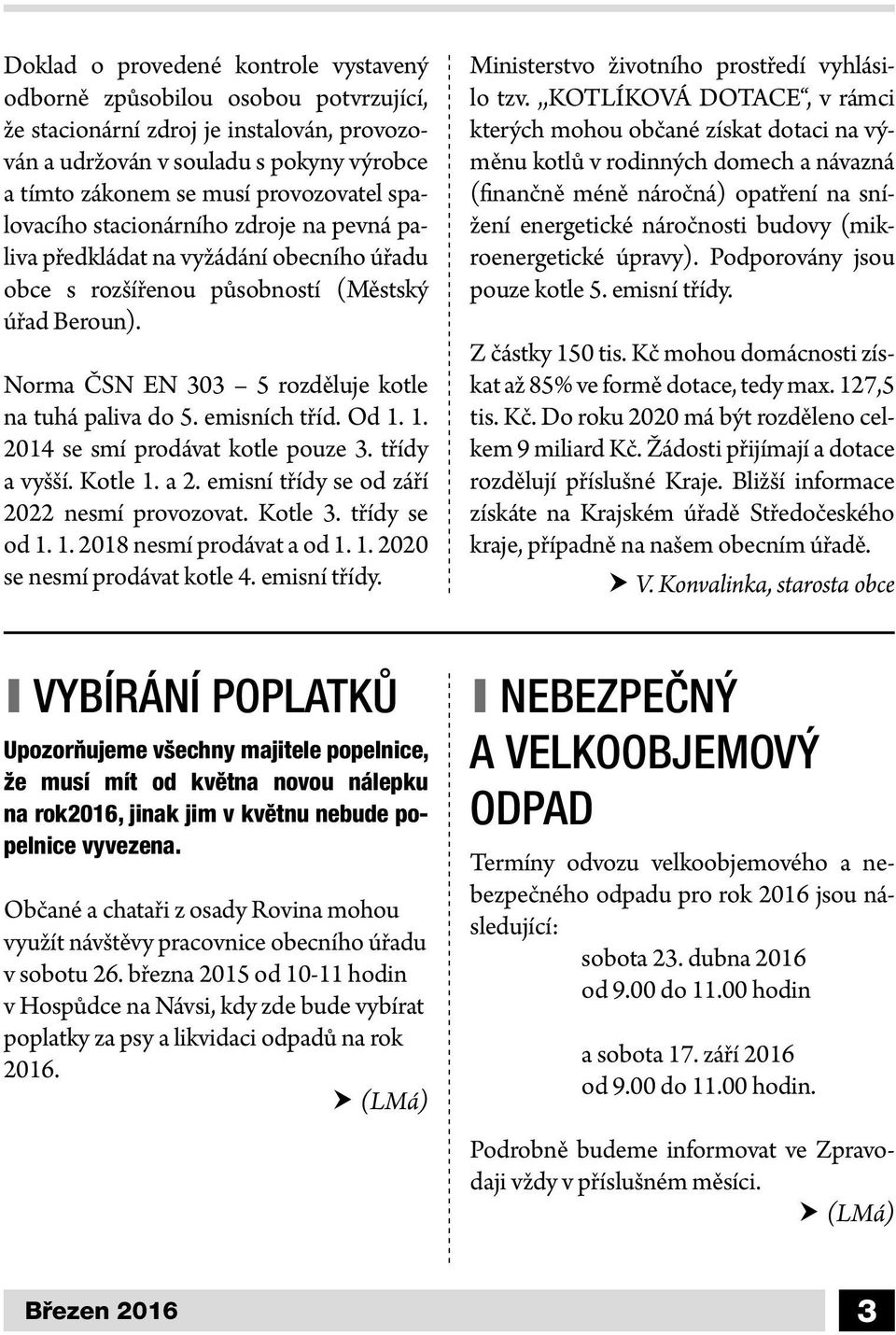 Doklad o provedené kontrole vystavený odborně způsobilou osobou potvrzující, že stacionární zdroj je instalován, provozován a udržován v souladu s pokyny výrobce a tímto zákonem se musí provozovatel spalovacího stacionárního zdroje na pevná paliva předkládat na vyžádání obecního úřadu obce s rozšířenou působností (Městský úřad Beroun).

Norma ČSN EN 303 – 5 rozděluje kotle na tuhá paliva do 5. emisních tříd. Od 1. 1. 2014 se smí prodávat kotle pouze 3. třídy a vyšší. Kotle 1. a 2. emisní třídy se od září 2022 nesmí provozovat. Kotle 3. třídy se od 1. 1. 2018 nesmí prodávat a od 1. 1. 2020 se nesmí prodávat kotle 4. emisní třídy.

Ministerstvo životního prostředí vyhlásilo tzv. „KOTLÍKOVÁ DOTACE“, v rámci kterých mohou občané získat dotaci na výměnu kotlů v rodinných domech a návazná (finančně méně náročná) opatření na snížení energetické náročnosti budovy (mikroenergetické úpravy). Podporovány jsou pouze kotle 5. emisní třídy.

Z částky 150 tis. Kč mohou domácnosti získat až 85% ve formě dotace, tedy max. 127,5 tis. Kč. Do roku 2020 má být rozděleno celkem 9 miliard Kč. Žádosti přijímají a dotace rozdělují příslušné Kraje. Bližší informace získáte na Krajském úřadě Středočeského kraje, případně na našem obecním úřadě.

V. Konvalinka, starosta obce

VYBÍRÁNÍ POPLATKŮ

Upozorňujeme všechny majitele popelnice, že musí mít od května novou nálepku na rok2016, jinak jim v květnu nebude popelnice vyvezena.

Občané a chataři z osady Rovina mohou využít návštěvy pracovnice obecního úřadu v sobotu 26. března 2015 od 10-11 hodin v Hospůdce na Návsi, kdy zde bude vybírat poplatky za psy a likvidaci odpadů na rok 2016.

(LMá)

NEBEZPEČNÝ A VELKOOBJEMOVÝ ODPAD

Termíny odvozu velkoobjemového a nebezpečného odpadu pro rok 2016 jsou následující:

sobota 23. dubna 2016
od 9.00 do 11.00 hodin

a sobota 17. září 2016
od 9.00 do 11.00 hodin.

Podrobně budeme informovat ve Zpravodaji vždy v příslušném měsíci.

(LMá)

Březen 2016

3